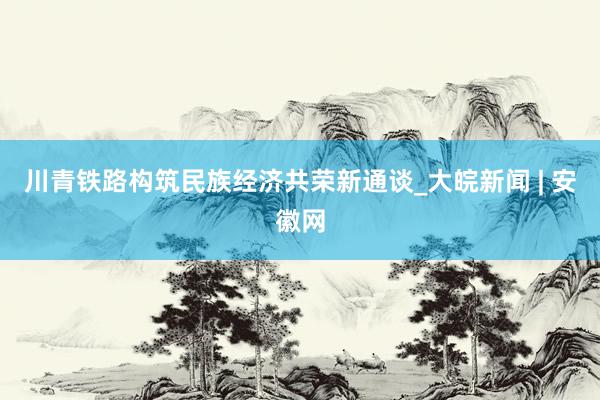 川青铁路构筑民族经济共荣新通谈_大皖新闻 | 安徽网